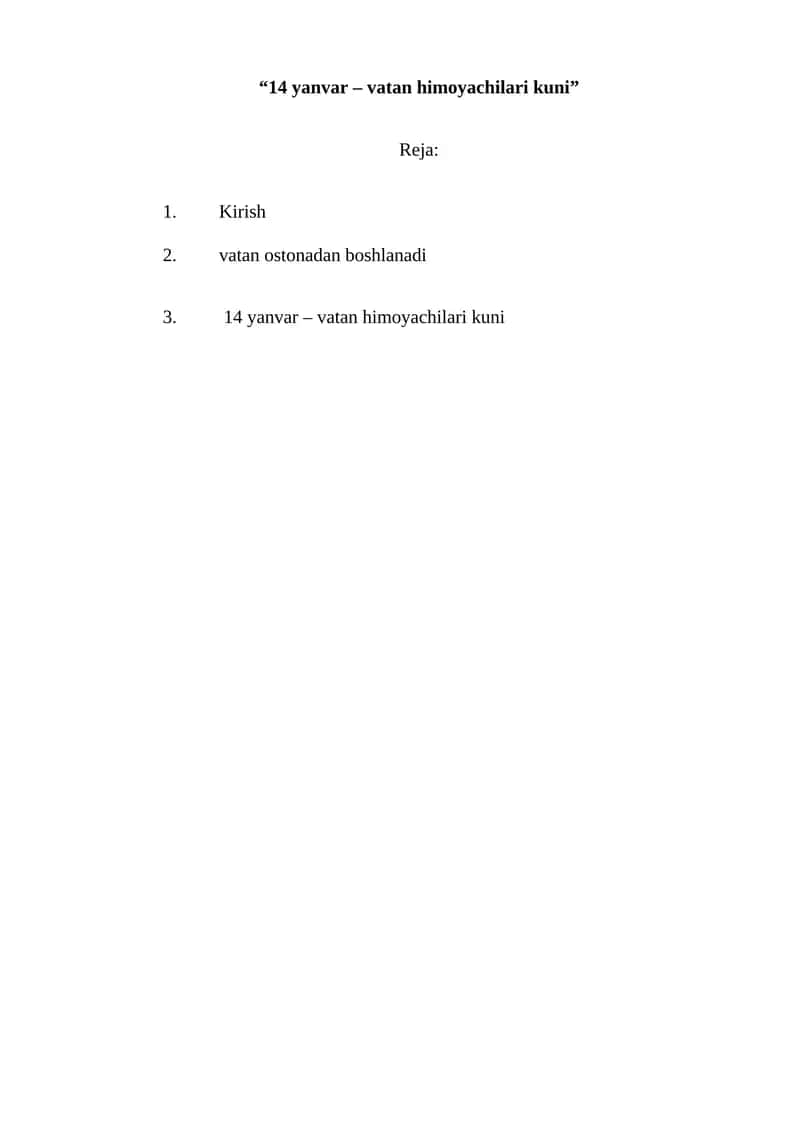 "14 yanvar – vatan himoyachilari kuni"

Reja:

1. Kirish
2. vatan ostonadan boshlanadi
3. 14 yanvar – vatan himoyachilari kuni